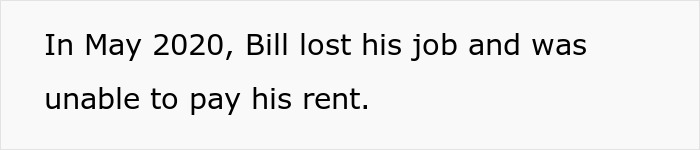 In May 2020, Bill lost his job and was unable to pay his rent.